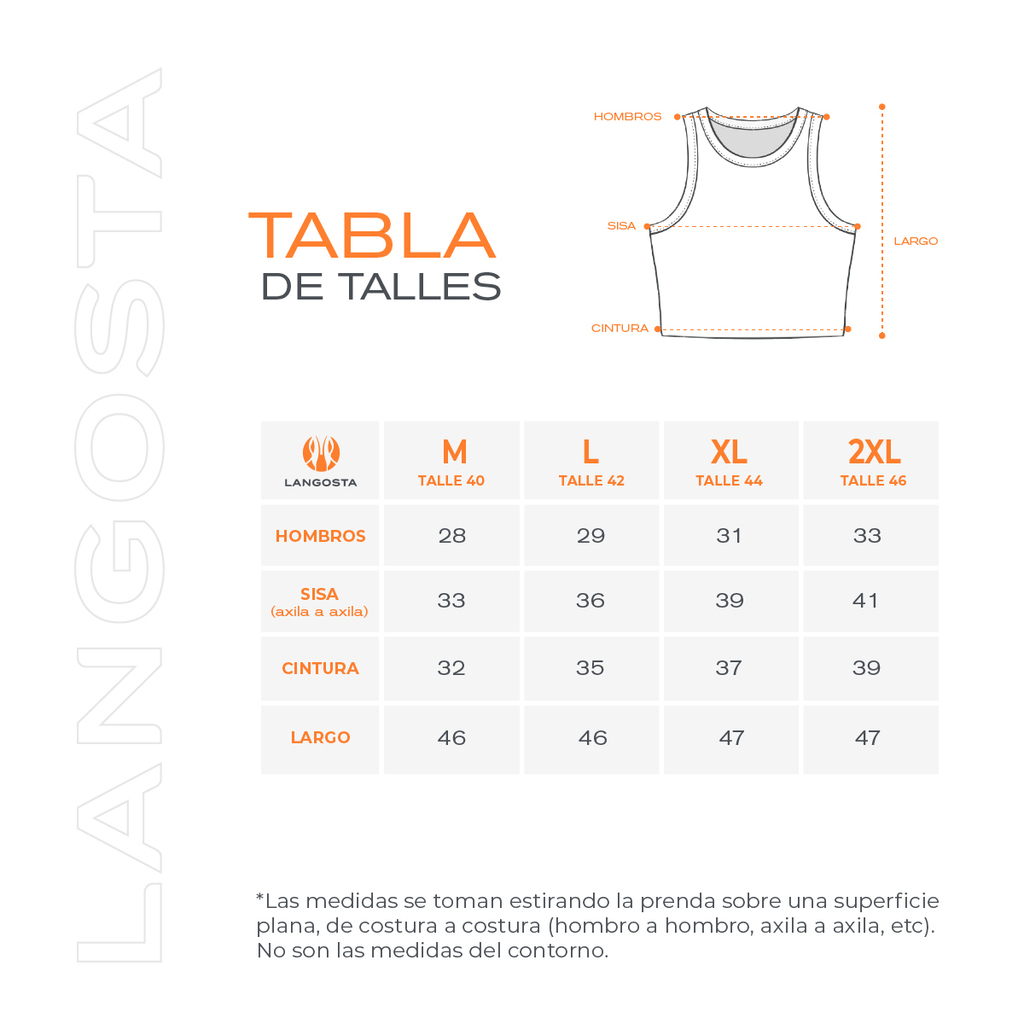 LANGOSTA

TABLA
DE TALLES

HOMBROS
SISA
CINTURA
LARGO

| LANGOSTA | M TALLE 40 | L TALLE 42 | XL TALLE 44 | 2XL TALLE 46 |
|---|---|---|---|---|
| HOMBROS | 28 | 29 | 31 | 33 |
| SISA (axila a axila) | 33 | 36 | 39 | 41 |
| CINTURA | 32 | 35 | 37 | 39 |
| LARGO | 46 | 46 | 47 | 47 |

*Las medidas se toman estirando la prenda sobre una superficie plana, de costura a costura (hombro a hombro, axila a axila, etc). No son las medidas del contorno.